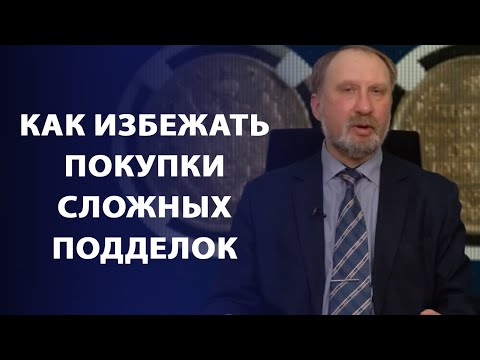 КАК ИЗБЕЖАТЬ ПОКУПКИ СЛОЖНЫХ ПОДДЕЛОК